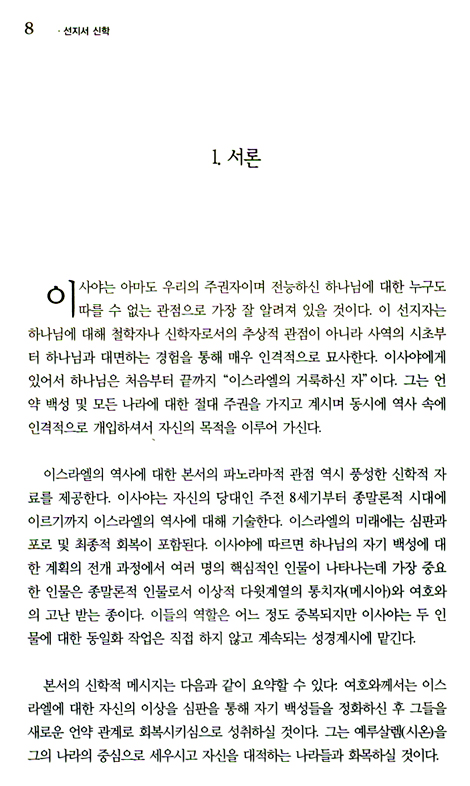 8 · 선지서 신학

1. 서론

이사야는 아마도 우리의 주권자이며 전능하신 하나님에 대한 누구도 따를 수 없는 관점으로 가장 잘 알려져 있을 것이다. 이 선지자는 하나님에 대해 철학자나 신학자로서의 추상적 관점이 아니라 사역의 시초부터 하나님과 대면하는 경험을 통해 매우 인격적으로 묘사한다. 이사야에게 있어서 하나님은 처음부터 끝까지 "이스라엘의 거룩하신 자"이다. 그는 언약 백성 및 모든 나라에 대한 절대 주권을 가지고 계시며 동시에 역사 속에 인격적으로 개입하셔서 자신의 목적을 이루어 가신다.

이스라엘의 역사에 대한 본서의 파노라마적 관점 역시 풍성한 신학적 자료를 제공한다. 이사야는 자신의 당대인 주전 8세기부터 종말론적 시대에 이르기까지 이스라엘의 역사에 대해 기술한다. 이스라엘의 미래에는 심판과 포로 및 최종적 회복이 포함된다. 이사야에 따르면 하나님의 자기 백성에 대한 계획의 전개 과정에서 여러 명의 핵심적인 인물이 나타나는데 가장 중요한 인물은 종말론적 인물로서 이상적 다윗계열의 통치자(메시아)와 여호와의 고난 받는 종이다. 이들의 역할은 어느 정도 중복되지만 이사야는 두 인물에 대한 동일화 작업은 직접 하지 않고 계속되는 성경계시에 맡긴다.

본서의 신학적 메시지는 다음과 같이 요약할 수 있다: 여호와께서는 이스라엘에 대한 자신의 이상을 심판을 통해 자기 백성들을 정화하신 후 그들을 새로운 언약 관계로 회복시키심으로 성취하실 것이다. 그는 예루살렘(시온)을 그의 나라의 중심으로 세우시고 자신을 대적하는 나라들과 화목하실 것이다.